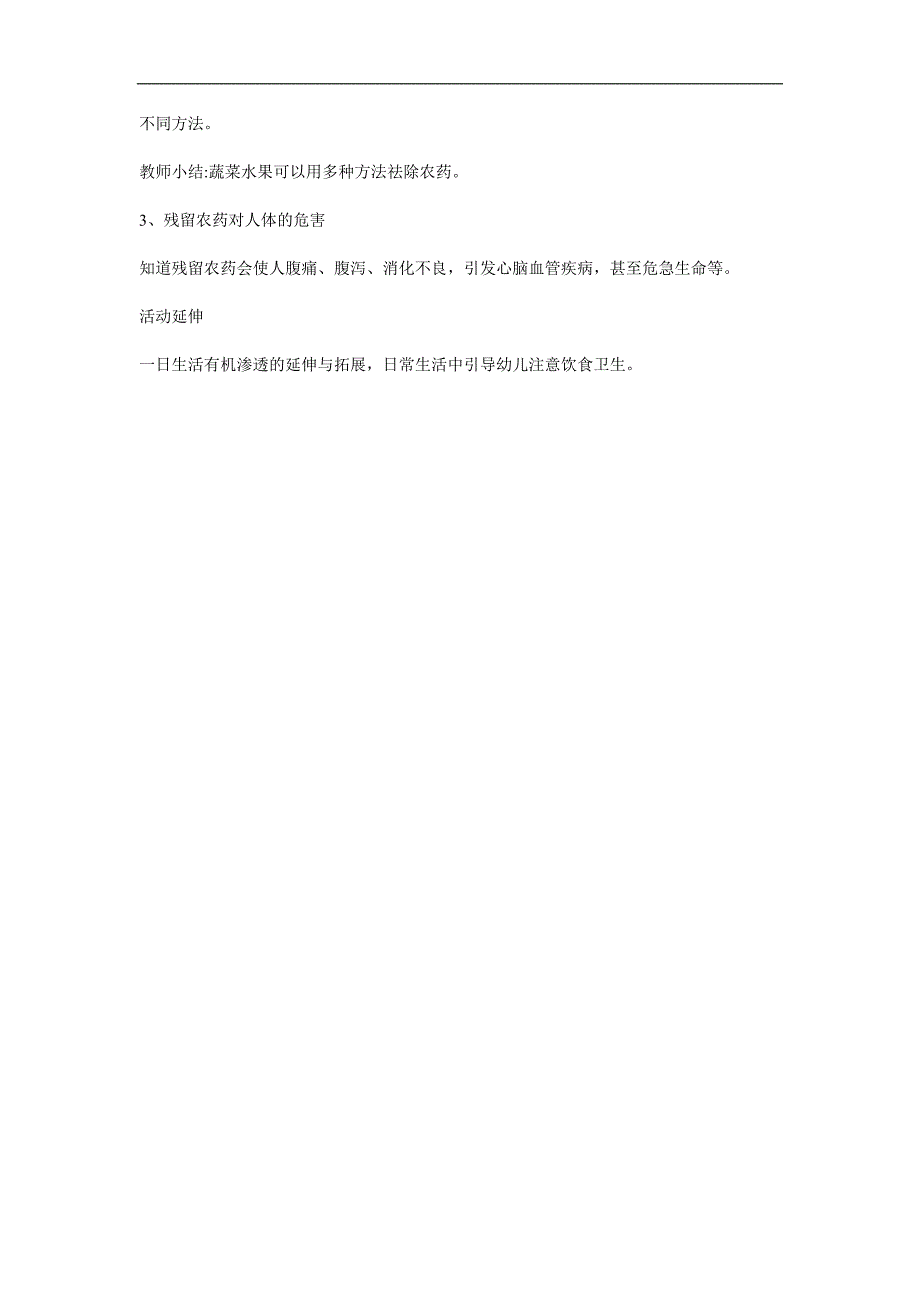 不同方法。

教师小结:蔬菜水果可以用多种方法祛除农药。

3、残留农药对人体的危害

知道残留农药会使人腹痛、腹泻、消化不良，引发心脑血管疾病，甚至危急生命等。

活动延伸

一日生活有机渗透的延伸与拓展，日常生活中引导幼儿注意饮食卫生。